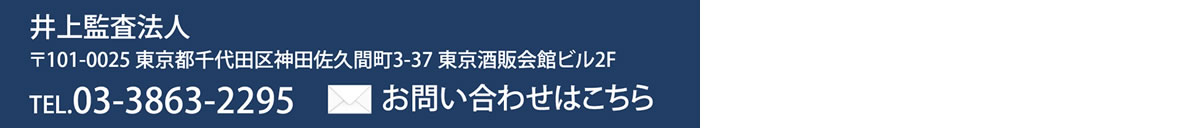 井上監査法人
〒101-0025 東京都千代田区神田佐久間町3-37 東京酒販会館ビル2F
TEL.03-3863-2295
お問い合わせはこちら